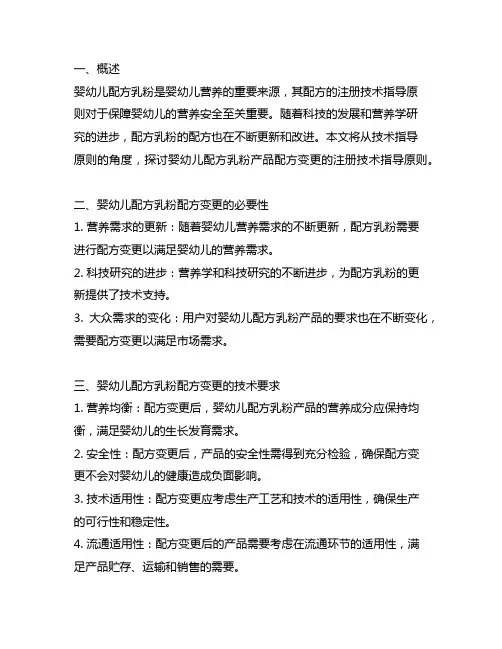 一、概述
婴幼儿配方乳粉是婴幼儿营养的重要来源，其配方的注册技术指导原则对于保障婴幼儿的营养安全至关重要。随着科技的发展和营养学研究的进步，配方乳粉的配方也在不断更新和改进。本文将从技术指导原则的角度，探讨婴幼儿配方乳粉产品配方变更的注册技术指导原则。

二、婴幼儿配方乳粉配方变更的必要性
1. 营养需求的更新：随着婴幼儿营养需求的不断更新，配方乳粉需要进行配方变更以满足婴幼儿的营养需求。
2. 科技研究的进步：营养学和科技研究的不断进步，为配方乳粉的更新提供了技术支持。
3. 大众需求的变化：用户对婴幼儿配方乳粉产品的要求也在不断变化，需要配方变更以满足市场需求。

三、婴幼儿配方乳粉配方变更的技术要求
1. 营养均衡：配方变更后，婴幼儿配方乳粉产品的营养成分应保持均衡，满足婴幼儿的生长发育需求。
2. 安全性：配方变更后，产品的安全性需得到充分检验，确保配方变更不会对婴幼儿的健康造成负面影响。
3. 技术适用性：配方变更应考虑生产工艺和技术的适用性，确保生产的可行性和稳定性。
4. 流通适用性：配方变更后的产品需要考虑在流通环节的适用性，满足产品贮存、运输和销售的需要。